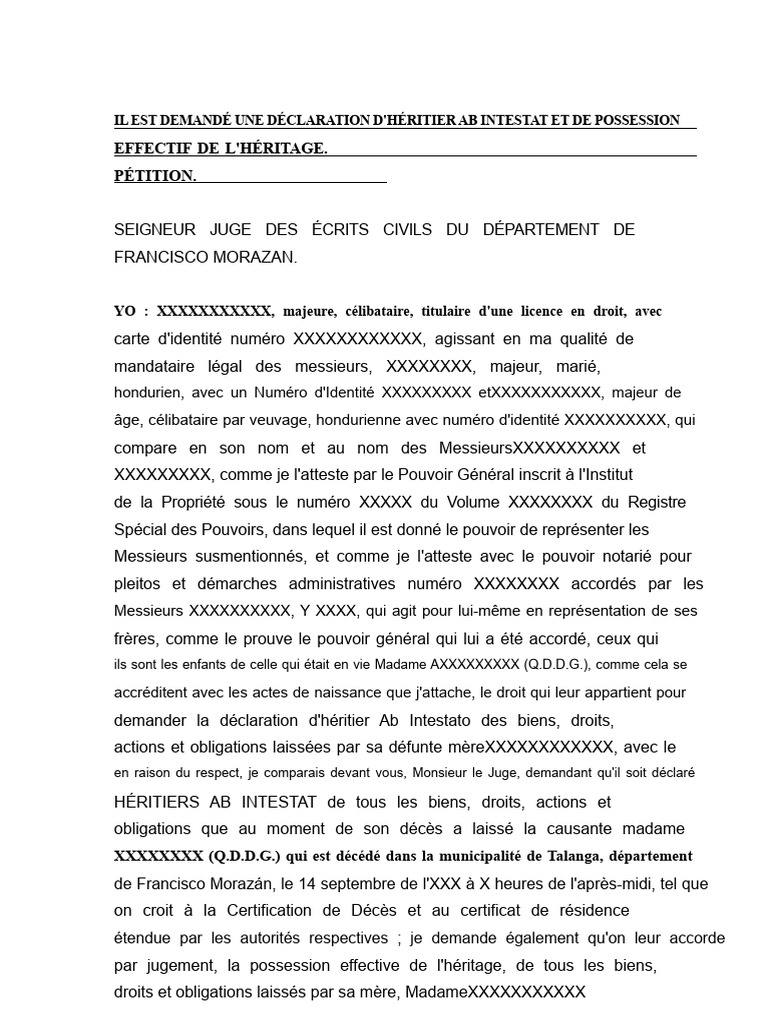 IL EST DEMANDÉ UNE DÉCLARATION D'HÉRITIER AB INTESTAT ET DE POSSESSION EFFECTIF DE L'HÉRITAGE.
PÉTITION.

SEIGNEUR JUGE DES ÉCRITS CIVILS DU DÉPARTEMENT DE FRANCISCO MORAZAN.

YO : XXXXXXXXXXX, majeure, célibataire, titulaire d'une licence en droit, avec carte d'identité numéro XXXXXXXXXXXX, agissant en ma qualité de mandataire légal des messieurs, XXXXXXXX, majeur, marié, hondurien, avec un Numéro d'Identité XXXXXXXXX etXXXXXXXXXXX, majeur de âge, célibataire par veuvage, hondurienne avec numéro d'identité XXXXXXXXXX, qui compare en son nom et au nom des MessieursXXXXXXXXXX et XXXXXXXXX, comme je l'atteste par le Pouvoir Général inscrit à l'Institut de la Propriété sous le numéro XXXXX du Volume XXXXXXXX du Registre Spécial des Pouvoirs, dans lequel il est donné le pouvoir de représenter les Messieurs susmentionnés, et comme je l'atteste avec le pouvoir notarié pour pleitos et démarches administratives numéro XXXXXXXX accordés par les Messieurs XXXXXXXXXX, Y XXXX, qui agit pour lui-même en représentation de ses frères, comme le prouve le pouvoir général qui lui a été accordé, ceux qui ils sont les enfants de celle qui était en vie Madame AXXXXXXXXX (Q.D.D.G.), comme cela se accréditent avec les actes de naissance que j'attache, le droit qui leur appartient pour demander la déclaration d'héritier Ab Intestato des biens, droits, actions et obligations laissées par sa défunte mèreXXXXXXXXXXXX, avec le en raison du respect, je comparais devant vous, Monsieur le Juge, demandant qu'il soit déclaré HÉRITIERS AB INTESTAT de tous les biens, droits, actions et obligations que au moment de son décès a laissé la causante madame XXXXXXXX (Q.D.D.G.) qui est décédé dans la municipalité de Talanga, département de Francisco Morazán, le 14 septembre de l'XXX à X heures de l'après-midi, tel que on croit à la Certification de Décès et au certificat de résidence étendue par les autorités respectives ; je demande également qu'on leur accorde par jugement, la possession effective de l'héritage, de tous les biens, droits et obligations laissés par sa mère, MadameXXXXXXXXXXX